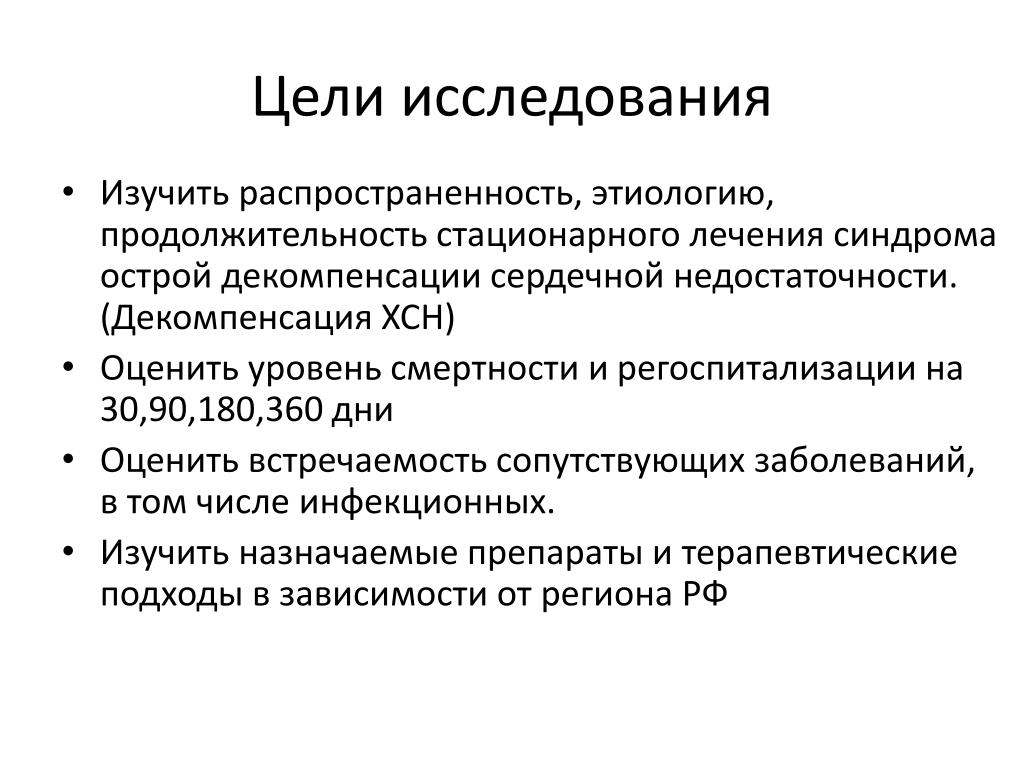 Цели исследования

• Изучить распространенность, этиологию, продолжительность стационарного лечения синдрома острой декомпенсации сердечной недостаточности. (Декомпенсация ХСН)
• Оценить уровень смертности и регоспитализации на 30,90,180,360 дни
• Оценить встречаемость сопутствующих заболеваний, в том числе инфекционных.
• Изучить назначаемые препараты и терапевтические подходы в зависимости от региона РФ